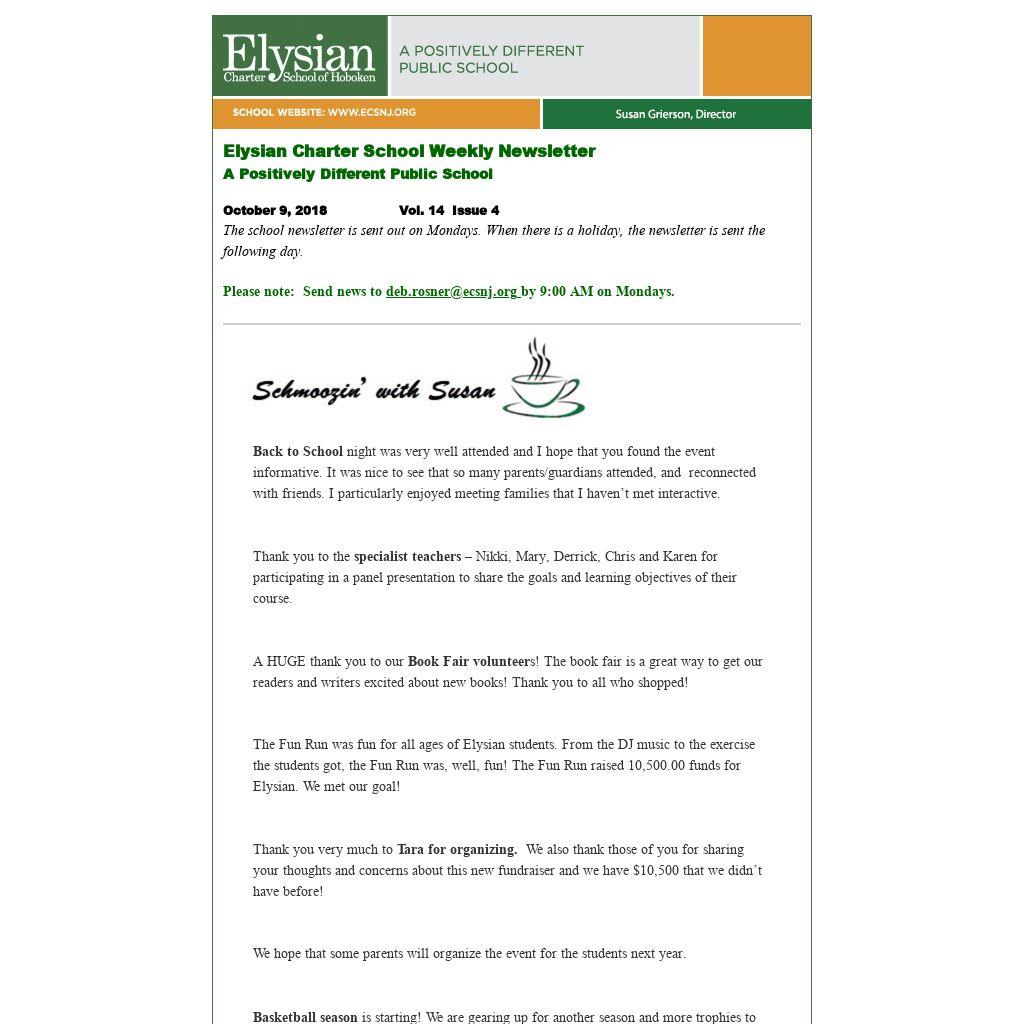 Elysian Charter School of Hoboken

A POSITIVELY DIFFERENT PUBLIC SCHOOL

SCHOOL WEBSITE: WWW.ECSNJ.ORG

Susan Grierson, Director

Elysian Charter School Weekly Newsletter
A Positively Different Public School

October 9, 2018 Vol. 14 Issue 4
The school newsletter is sent out on Mondays. When there is a holiday, the newsletter is sent the following day.

Please note: Send news to deb.rosner@ecsnj.org by 9:00 AM on Mondays.

Schmoozin' with Susan

Back to School night was very well attended and I hope that you found the event informative. It was nice to see that so many parents/guardians attended, and reconnected with friends. I particularly enjoyed meeting families that I haven't met interactive.

Thank you to the specialist teachers – Nikki, Mary, Derrick, Chris and Karen for participating in a panel presentation to share the goals and learning objectives of their course.

A HUGE thank you to our Book Fair volunteers! The book fair is a great way to get our readers and writers excited about new books! Thank you to all who shopped!

The Fun Run was fun for all ages of Elysian students. From the DJ music to the exercise the students got, the Fun Run was, well, fun! The Fun Run raised 10,500.00 funds for Elysian. We met our goal!

Thank you very much to Tara for organizing. We also thank those of you for sharing your thoughts and concerns about this new fundraiser and we have $10,500 that we didn't have before!

We hope that some parents will organize the event for the students next year.

Basketball season is starting! We are gearing up for another season and more trophies to